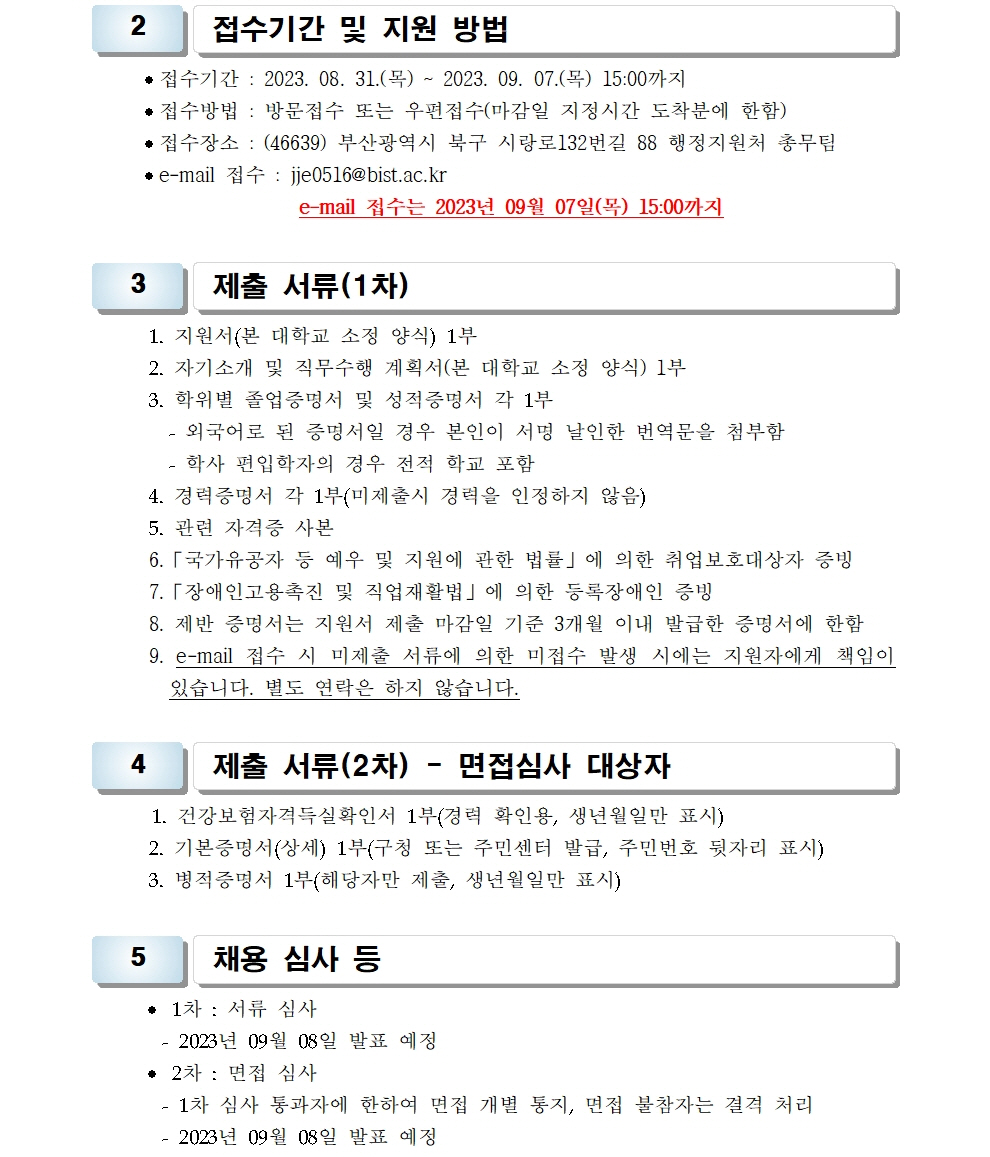 2

접수기간 및 지원 방법

● 접수기간 : 2023. 08. 31.(목) ~ 2023. 09. 07.(목) 15:00까지
● 접수방법 : 방문접수 또는 우편접수(마감일 지정시간 도착분에 한함)
● 접수장소 : (46639) 부산광역시 북구 시랑로132번길 88 행정지원처 총무팀
● e-mail 접수 : jje0516@bist.ac.kr

e-mail 접수는 2023년 09월 07일(목) 15:00까지

3

제출 서류(1차)

1. 지원서(본 대학교 소정 양식) 1부
2. 자기소개 및 직무수행 계획서(본 대학교 소정 양식) 1부
3. 학위별 졸업증명서 및 성적증명서 각 1부
- 외국어로 된 증명서일 경우 본인이 서명 날인한 번역문을 첨부함
- 학사 편입학자의 경우 전적 학교 포함
4. 경력증명서 각 1부(미제출시 경력을 인정하지 않음)
5. 관련 자격증 사본
6.「국가유공자 등 예우 및 지원에 관한 법률」에 의한 취업보호대상자 증빙
7.「장애인고용촉진 및 직업재활법」에 의한 등록장애인 증빙
8. 제반 증명서는 지원서 제출 마감일 기준 3개월 이내 발급한 증명서에 한함
9. e-mail 접수 시 미제출 서류에 의한 미접수 발생 시에는 지원자에게 책임이 있습니다. 별도 연락은 하지 않습니다.

4

제출 서류(2차) - 면접심사 대상자

1. 건강보험자격득실확인서 1부(경력 확인용, 생년월일만 표시)
2. 기본증명서(상세) 1부(구청 또는 주민센터 발급, 주민번호 뒷자리 표시)
3. 병적증명서 1부(해당자만 제출, 생년월일만 표시)

5

채용 심사 등

● 1차 : 서류 심사
- 2023년 09월 08일 발표 예정
● 2차 : 면접 심사
- 1차 심사 통과자에 한하여 면접 개별 통지, 면접 불참자는 결격 처리
- 2023년 09월 08일 발표 예정